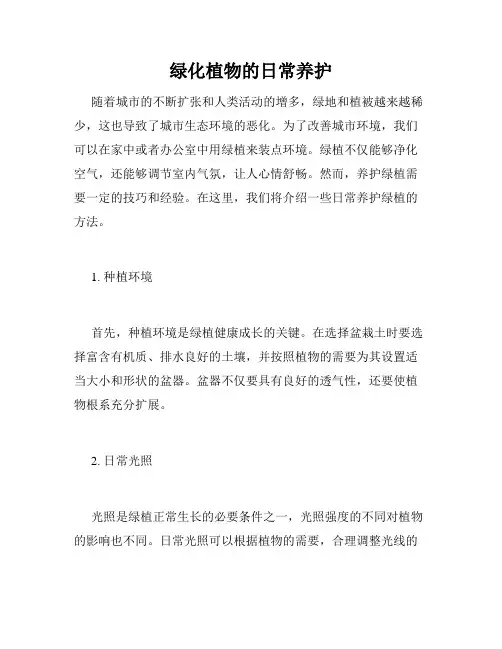 绿化植物的日常养护

随着城市的不断扩张和人类活动的增多，绿地和植被越来越稀少，这也导致了城市生态环境的恶化。为了改善城市环境，我们可以在家中或者办公室中用绿植来装点环境。绿植不仅能够净化空气，还能够调节室内气氛，让人心情舒畅。然而，养护绿植需要一定的技巧和经验。在这里，我们将介绍一些日常养护绿植的方法。

1. 种植环境

首先，种植环境是绿植健康成长的关键。在选择盆栽土时要选择富含有机质、排水良好的土壤，并按照植物的需要为其设置适当大小和形状的盆器。盆器不仅要具有良好的透气性，还要使植物根系充分扩展。

2. 日常光照

光照是绿植正常生长的必要条件之一，光照强度的不同对植物的影响也不同。日常光照可以根据植物的需要，合理调整光线的